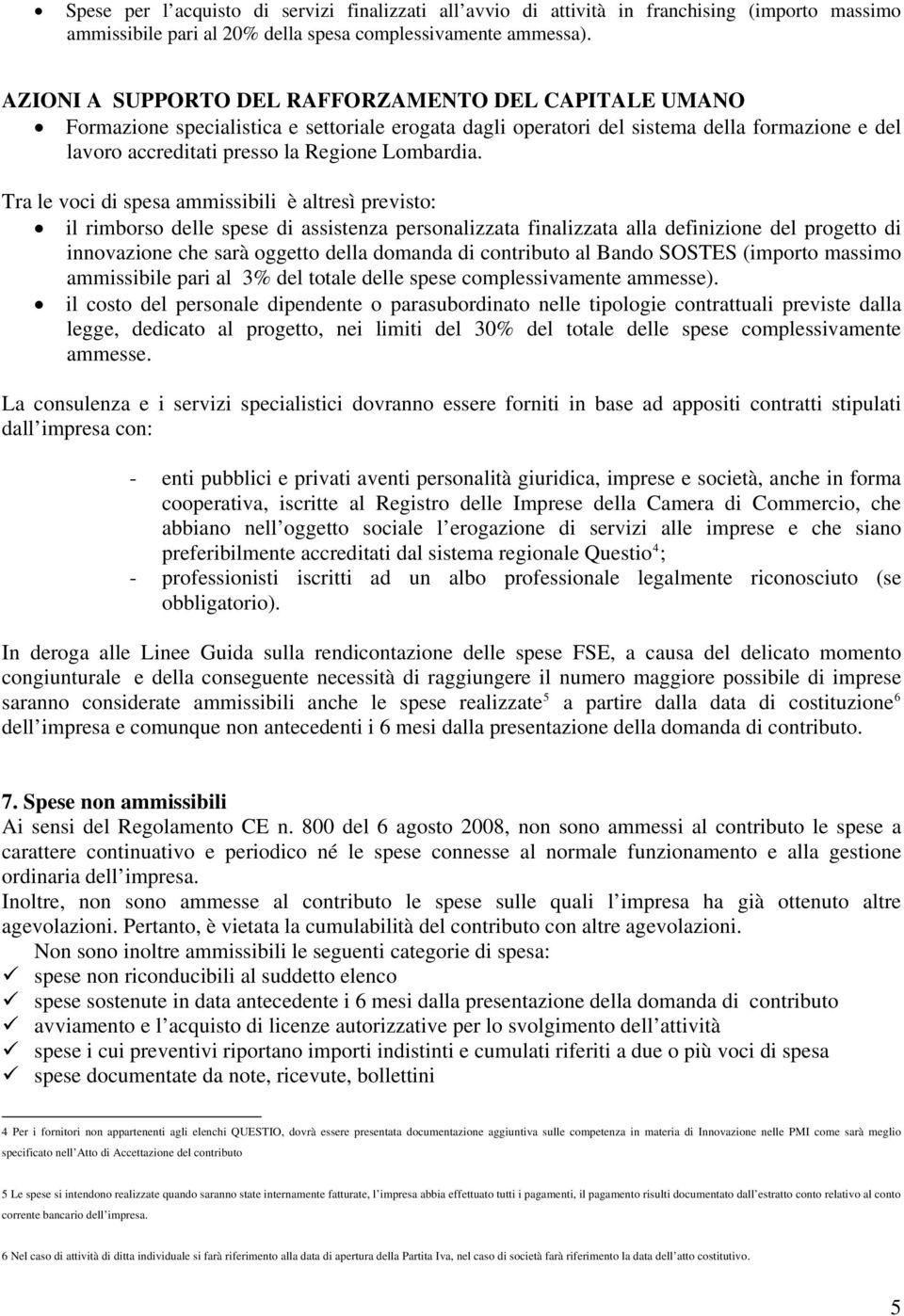 • Spese per l acquisto di servizi finalizzati all avvio di attività in franchising (importo massimo ammissibile pari al 20% della spesa complessivamente ammessa).

AZIONI A SUPPORTO DEL RAFFORZAMENTO DEL CAPITALE UMANO
• Formazione specialistica e settoriale erogata dagli operatori del sistema della formazione e del lavoro accreditati presso la Regione Lombardia.

Tra le voci di spesa ammissibili è altresì previsto:
• il rimborso delle spese di assistenza personalizzata finalizzata alla definizione del progetto di innovazione che sarà oggetto della domanda di contributo al Bando SOSTES (importo massimo ammissibile pari al 3% del totale delle spese complessivamente ammesse).
• il costo del personale dipendente o parasubordinato nelle tipologie contrattuali previste dalla legge, dedicato al progetto, nei limiti del 30% del totale delle spese complessivamente ammesse.

La consulenza e i servizi specialistici dovranno essere forniti in base ad appositi contratti stipulati dall impresa con:

- enti pubblici e privati aventi personalità giuridica, imprese e società, anche in forma cooperativa, iscritte al Registro delle Imprese della Camera di Commercio, che abbiano nell oggetto sociale l erogazione di servizi alle imprese e che siano preferibilmente accreditati dal sistema regionale Questio$^4$;
- professionisti iscritti ad un albo professionale legalmente riconosciuto (se obbligatorio).

In deroga alle Linee Guida sulla rendicontazione delle spese FSE, a causa del delicato momento congiunturale e della conseguente necessità di raggiungere il numero maggiore possibile di imprese saranno considerate ammissibili anche le spese realizzate$^5$ a partire dalla data di costituzione$^6$ dell impresa e comunque non antecedenti i 6 mesi dalla presentazione della domanda di contributo.

7. Spese non ammissibili
Ai sensi del Regolamento CE n. 800 del 6 agosto 2008, non sono ammessi al contributo le spese a carattere continuativo e periodico né le spese connesse al normale funzionamento e alla gestione ordinaria dell impresa.
Inoltre, non sono ammesse al contributo le spese sulle quali l impresa ha già ottenuto altre agevolazioni. Pertanto, è vietata la cumulabilità del contributo con altre agevolazioni.
Non sono inoltre ammissibili le seguenti categorie di spesa:
✓ spese non riconducibili al suddetto elenco
✓ spese sostenute in data antecedente i 6 mesi dalla presentazione della domanda di contributo
✓ avviamento e l acquisto di licenze autorizzative per lo svolgimento dell attività
✓ spese i cui preventivi riportano importi indistinti e cumulati riferiti a due o più voci di spesa
✓ spese documentate da note, ricevute, bollettini

4 Per i fornitori non appartenenti agli elenchi QUESTIO, dovrà essere presentata documentazione aggiuntiva sulle competenza in materia di Innovazione nelle PMI come sarà meglio specificato nell Atto di Accettazione del contributo

5 Le spese si intendono realizzate quando saranno state internamente fatturate, l impresa abbia effettuato tutti i pagamenti, il pagamento risulti documentato dall estratto conto relativo al conto corrente bancario dell impresa.

6 Nel caso di attività di ditta individuale si farà riferimento alla data di apertura della Partita Iva, nel caso di società farà riferimento la data dell atto costitutivo.

5